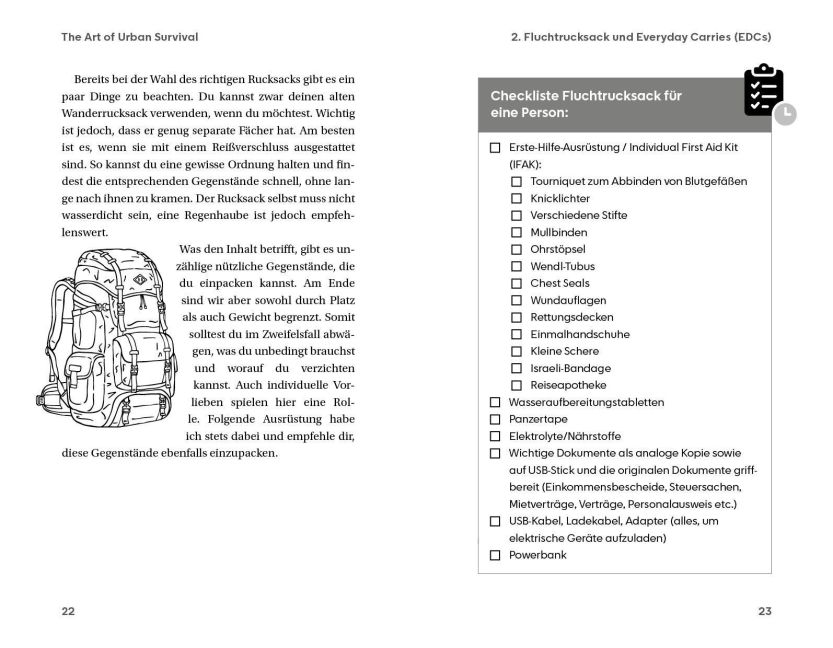 The Art of Urban Survival

Bereits bei der Wahl des richtigen Rucksacks gibt es ein paar Dinge zu beachten. Du kannst zwar deinen alten Wanderrucksack verwenden, wenn du möchtest. Wichtig ist jedoch, dass er genug separate Fächer hat. Am besten ist es, wenn sie mit einem Reißverschluss ausgestattet sind. So kannst du eine gewisse Ordnung halten und findest die entsprechenden Gegenstände schnell, ohne lange nach ihnen zu kramen. Der Rucksack selbst muss nicht wasserdicht sein, eine Regenhaube ist jedoch empfehlenswert.

Was den Inhalt betrifft, gibt es unzählige nützliche Gegenstände, die du einpacken kannst. Am Ende sind wir aber sowohl durch Platz als auch Gewicht begrenzt. Somit solltest du im Zweifelsfall abwägen, was du unbedingt brauchst und worauf du verzichten kannst. Auch individuelle Vorlieben spielen hier eine Rolle. Folgende Ausrüstung habe ich stets dabei und empfehle dir, diese Gegenstände ebenfalls einzupacken.

22

2. Fluchtrucksack und Everyday Carries (EDCs)

Checkliste Fluchtrucksack für eine Person:

☐ Erste-Hilfe-Ausrüstung / Individual First Aid Kit (IFAK):
☐ Tourniquet zum Abbinden von Blutgefäßen
☐ Knicklichter
☐ Verschiedene Stifte
☐ Mullbinden
☐ Ohrstöpsel
☐ Wendl-Tubus
☐ Chest Seals
☐ Wundauflagen
☐ Rettungsdecken
☐ Einmalhandschuhe
☐ Kleine Schere
☐ Israeli-Bandage
☐ Reiseapotheke
☐ Wasseraufbereitungstabletten
☐ Panzertape
☐ Elektrolyte/Nährstoffe
☐ Wichtige Dokumente als analoge Kopie sowie auf USB-Stick und die originalen Dokumente griffbereit (Einkommensbescheide, Steuersachen, Mietverträge, Verträge, Personalausweis etc.)
☐ USB-Kabel, Ladekabel, Adapter (alles, um elektrische Geräte aufzuladen)
☐ Powerbank

23